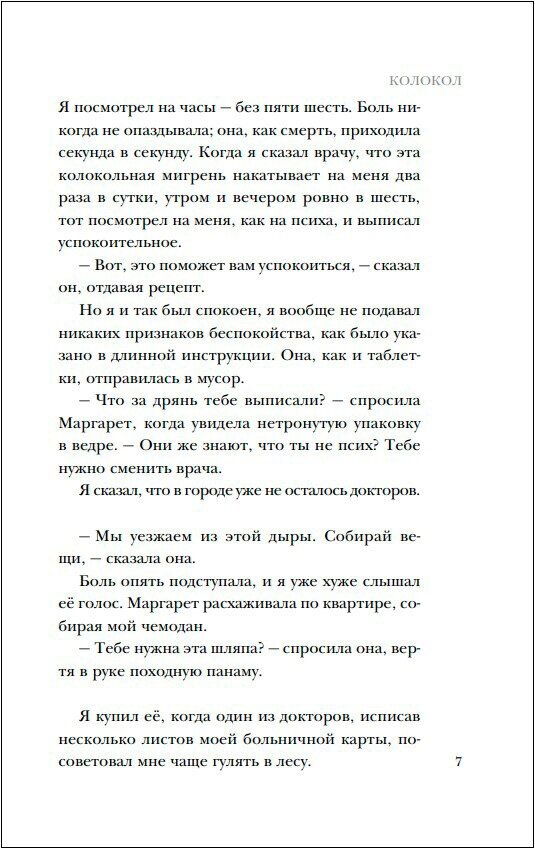 КОЛОКОЛ

Я посмотрел на часы – без пяти шесть. Боль никогда не опаздывала; она, как смерть, приходила секунда в секунду. Когда я сказал врачу, что эта колокольная мигрень накатывает на меня два раза в сутки, утром и вечером ровно в шесть, тот посмотрел на меня, как на психа, и выписал успокоительное.

– Вот, это поможет вам успокоиться, – сказал он, отдавая рецепт.

Но я и так был спокоен, я вообще не подавал никаких признаков беспокойства, как было указано в длинной инструкции. Она, как и таблетки, отправилась в мусор.

– Что за дрянь тебе выписали? – спросила Маргарет, когда увидела нетронутую упаковку в ведре. – Они же знают, что ты не псих? Тебе нужно сменить врача.

Я сказал, что в городе уже не осталось докторов.

– Мы уезжаем из этой дыры. Собирай вещи, – сказала она.

Боль опять подступала, и я уже хуже слышал её голос. Маргарет расхаживала по квартире, собирая мой чемодан.

– Тебе нужна эта шляпа? – спросила она, вертя в руке походную панаму.

Я купил её, когда один из докторов, исписав несколько листов моей больничной карты, посоветовал мне чаще гулять в лесу.

7